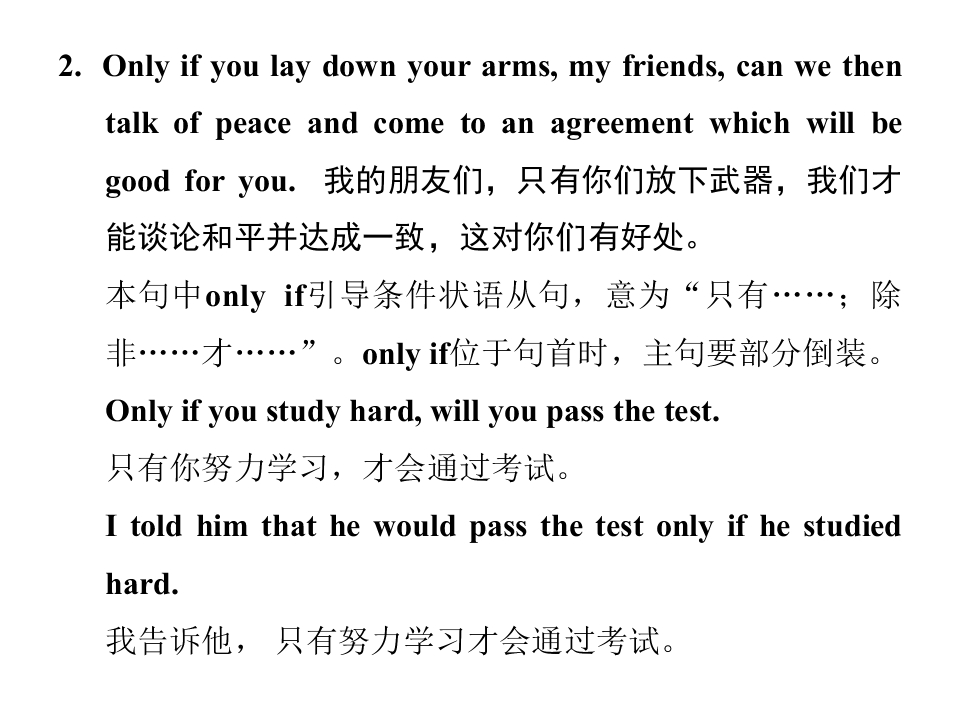 2. Only if you lay down your arms, my friends, can we then talk of peace and come to an agreement which will be good for you. 我的朋友们，只有你们放下武器，我们才能谈论和平并达成一致，这对你们有好处。

本句中only if引导条件状语从句，意为“只有……；除非……才……”。only if位于句首时，主句要部分倒装。

Only if you study hard, will you pass the test.

只有你努力学习，才会通过考试。

I told him that he would pass the test only if he studied hard.

我告诉他，只有努力学习才会通过考试。